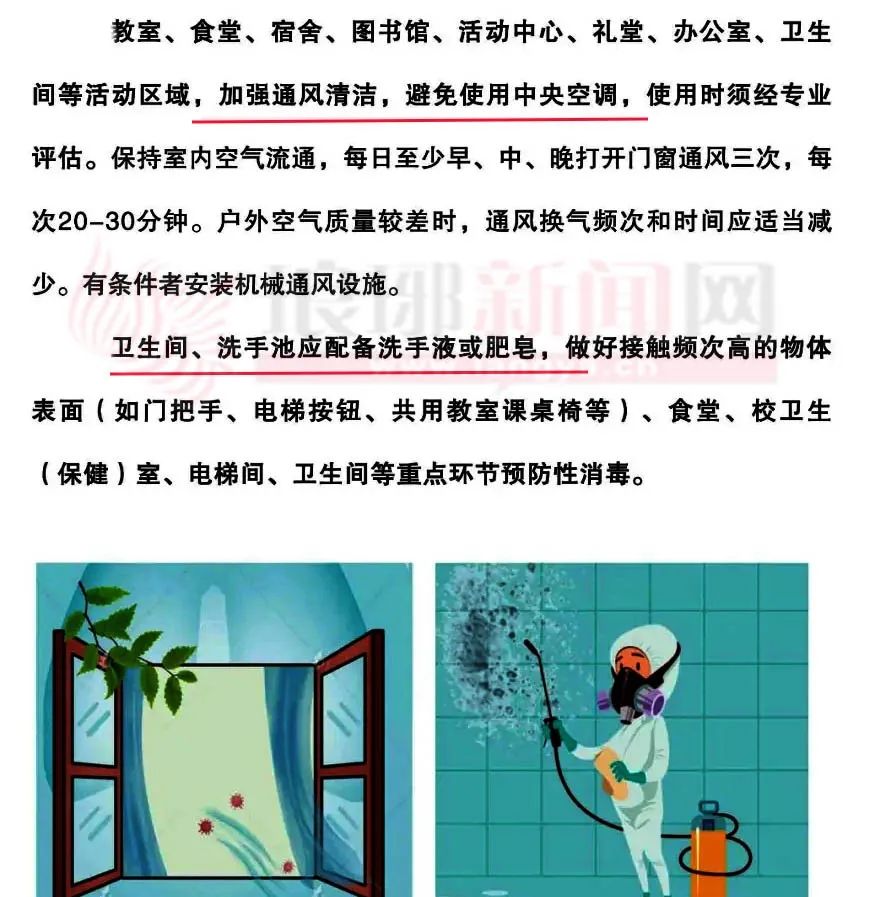 教室、食堂、宿舍、图书馆、活动中心、礼堂、办公室、卫生间等活动区域，加强通风清洁，避免使用中央空调，使用时须经专业评估。保持室内空气流通，每日至少早、中、晚打开门窗通风三次，每次20-30分钟。户外空气质量较差时，通风换气频次和时间应适当减少。有条件者安装机械通风设施。

卫生间、洗手池应配备洗手液或肥皂，做好接触频次高的物体表面（如门把手、电梯按钮、共用教室课桌椅等）、食堂、校卫生（保健）室、电梯间、卫生间等重点环节预防性消毒。

琅琊新闻网